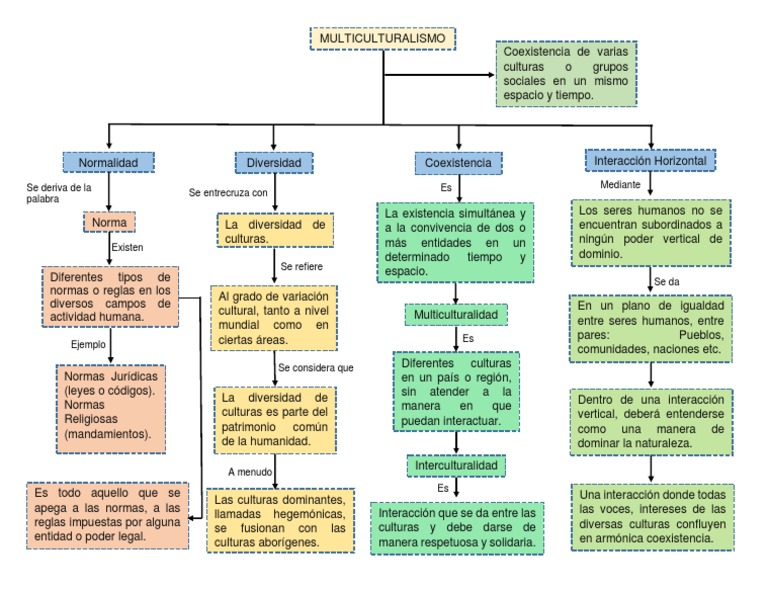 MULTICULTURALISMO

Coexistencia de varias culturas o grupos sociales en un mismo espacio y tiempo.

Normalidad

Se deriva de la palabra

Norma

Existen

Diferentes tipos de normas o reglas en los diversos campos de actividad humana.

Ejemplo

Normas Jurídicas (leyes o códigos). Normas Religiosas (mandamientos).

Es todo aquello que se apega a las normas, a las reglas impuestas por alguna entidad o poder legal.

Diversidad

Se entrecruza con

La diversidad de culturas.

Se refiere

Al grado de variación cultural, tanto a nivel mundial como en ciertas áreas.

Se considera que

La diversidad de culturas es parte del patrimonio común de la humanidad.

A menudo

Las culturas dominantes, llamadas hegemónicas, se fusionan con las culturas aborígenes.

Coexistencia

Es

La existencia simultánea y a la convivencia de dos o más entidades en un determinado tiempo y espacio.

Multiculturalidad

Es

Diferentes culturas en un país o región, sin atender a la manera en que puedan interactuar.

Interculturalidad

Es

Interacción que se da entre las culturas y debe darse de manera respetuosa y solidaria.

Interacción Horizontal

Mediante

Los seres humanos no se encuentran subordinados a ningún poder vertical de dominio.

Se da

En un plano de igualdad entre seres humanos, entre pares: Pueblos, comunidades, naciones etc.

Dentro de una interacción vertical, deberá entenderse como una manera de dominar la naturaleza.

Una interacción donde todas las voces, intereses de las diversas culturas confluyen en armónica coexistencia.